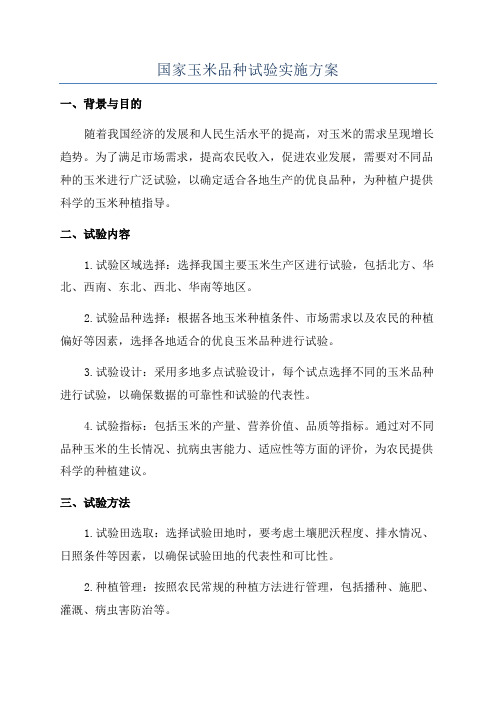 国家玉米品种试验实施方案

一、背景与目的

随着我国经济的发展和人民生活水平的提高，对玉米的需求呈现增长趋势。为了满足市场需求，提高农民收入，促进农业发展，需要对不同品种的玉米进行广泛试验，以确定适合各地生产的优良品种，为种植户提供科学的玉米种植指导。

二、试验内容

1.试验区域选择：选择我国主要玉米生产区进行试验，包括北方、华北、西南、东北、西北、华南等地区。

2.试验品种选择：根据各地玉米种植条件、市场需求以及农民的种植偏好等因素，选择各地适合的优良玉米品种进行试验。

3.试验设计：采用多地多点试验设计，每个试点选择不同的玉米品种进行试验，以确保数据的可靠性和试验的代表性。

4.试验指标：包括玉米的产量、营养价值、品质等指标。通过对不同品种玉米的生长情况、抗病虫害能力、适应性等方面的评价，为农民提供科学的种植建议。

三、试验方法

1.试验田选取：选择试验田地时，要考虑土壤肥沃程度、排水情况、日照条件等因素，以确保试验田地的代表性和可比性。

2.种植管理：按照农民常规的种植方法进行管理，包括播种、施肥、灌溉、病虫害防治等。